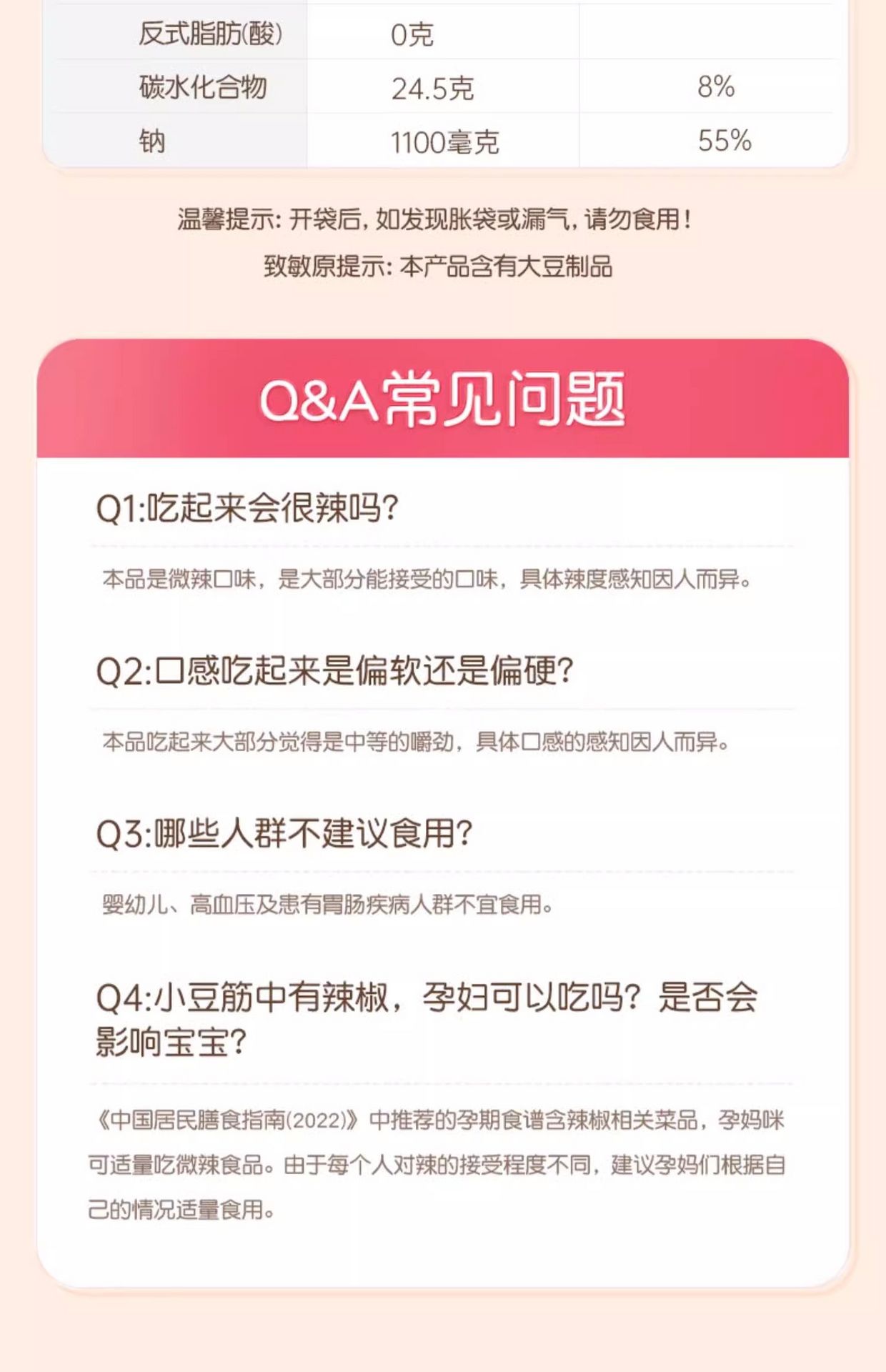 | 反式脂肪(酸) | 0克 |  |
|---|---|---|
| 碳水化合物 | 24.5克 | 8% |
| 钠 | 1100毫克 | 55% |

温馨提示:开袋后,如发现胀袋或漏气,请勿食用!

致敏原提示:本产品含有大豆制品

Q&A常见问题

Q1:吃起来会很辣吗?

本品是微辣口味，是大部分能接受的口味，具体辣度感知因人而异。

Q2:口感吃起来是偏软还是偏硬?

本品吃起来大部分觉得是中等的嚼劲，具体口感的感知因人而异。

Q3:哪些人群不建议食用?

婴幼儿、高血压及患有胃肠疾病人群不宜食用。

Q4:小豆筋中有辣椒，孕妇可以吃吗?是否会影响宝宝?

《中国居民膳食指南(2022)》中推荐的孕期食谱含辣椒相关菜品，孕妈咪可适量吃微辣食品。由于每个人对辣的接受程度不同，建议孕妈们根据自己的情况适量食用。